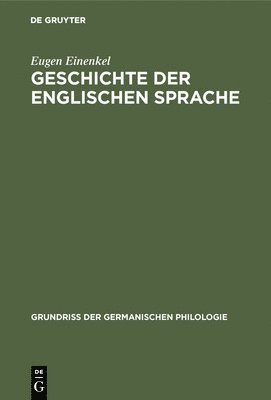 DE GRUYTER

Eugen Einenkel

GESCHICHTE DER ENGLISCHEN SPRACHE

GRUNDRISS DER GERMANISCHEN PHILOLOGIE

DE G